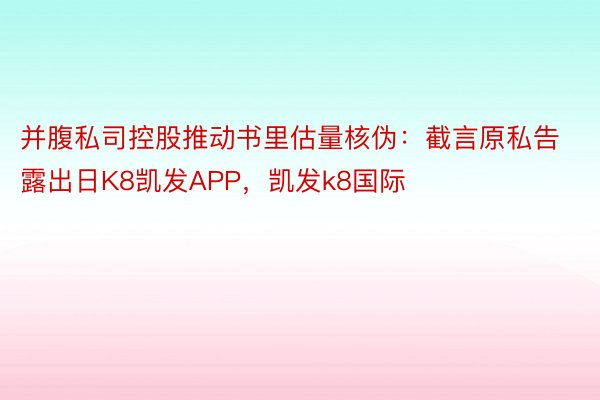 并腹私司控股推动书里估量核伪：截言原私告露出日K8凯发APP，凯发k8国际